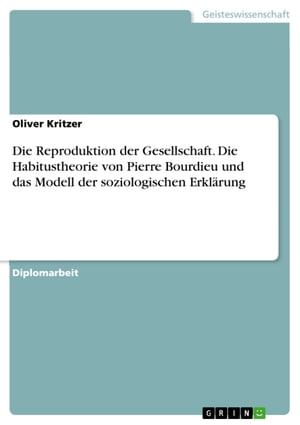 Geisteswissenschaft

Oliver Kritzer

Die Reproduktion der Gesellschaft. Die Habitustheorie von Pierre Bourdieu und das Modell der soziologischen Erklärung

Diplomarbeit

GRIN